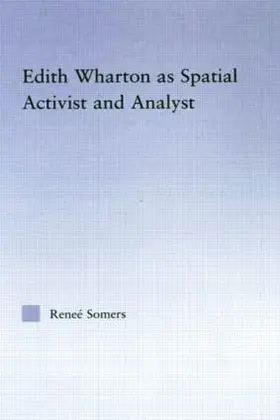 Edith Wharton as Spatial Activist and Analyst

Reneé Somers